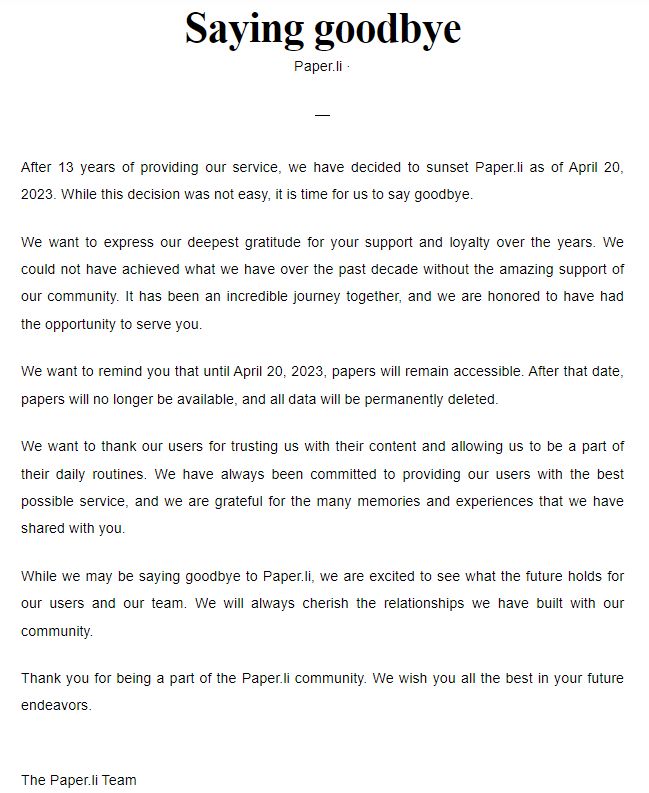 Saying goodbye

Paper.li ·

—

After 13 years of providing our service, we have decided to sunset Paper.li as of April 20, 2023. While this decision was not easy, it is time for us to say goodbye.

We want to express our deepest gratitude for your support and loyalty over the years. We could not have achieved what we have over the past decade without the amazing support of our community. It has been an incredible journey together, and we are honored to have had the opportunity to serve you.

We want to remind you that until April 20, 2023, papers will remain accessible. After that date, papers will no longer be available, and all data will be permanently deleted.

We want to thank our users for trusting us with their content and allowing us to be a part of their daily routines. We have always been committed to providing our users with the best possible service, and we are grateful for the many memories and experiences that we have shared with you.

While we may be saying goodbye to Paper.li, we are excited to see what the future holds for our users and our team. We will always cherish the relationships we have built with our community.

Thank you for being a part of the Paper.li community. We wish you all the best in your future endeavors.

The Paper.li Team